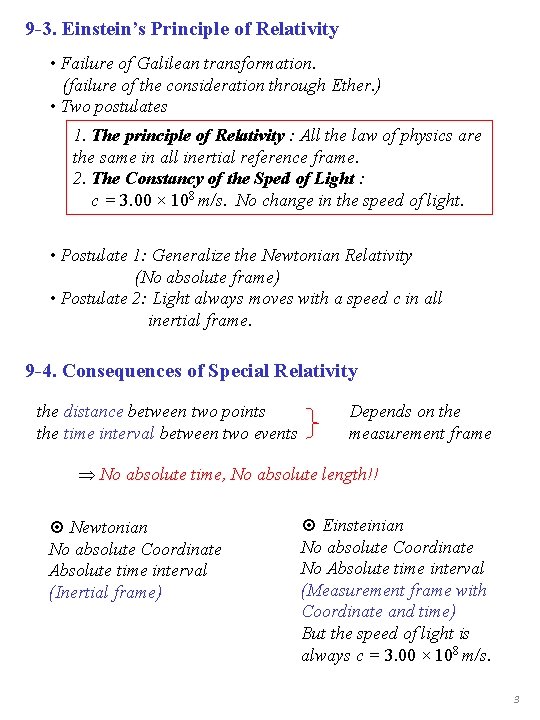 9-3. Einstein's Principle of Relativity

• Failure of Galilean transformation.
(failure of the consideration through Ether.)
• Two postulates

1. The principle of Relativity : All the law of physics are the same in all inertial reference frame.
2. The Constancy of the Sped of Light :
$c = 3.00 \times 10^8$ m/s. No change in the speed of light.

• Postulate 1: Generalize the Newtonian Relativity
(No absolute frame)
• Postulate 2: Light always moves with a speed c in all inertial frame.

9-4. Consequences of Special Relativity

the distance between two points
the time interval between two events
Depends on the measurement frame

$\Rightarrow$ No absolute time, No absolute length!!

⊙ Newtonian
No absolute Coordinate
Absolute time interval
(Inertial frame)

⊙ Einsteinian
No absolute Coordinate
No Absolute time interval
(Measurement frame with Coordinate and time)
But the speed of light is always $c = 3.00 \times 10^8$ m/s.

3